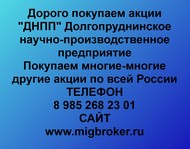 Дорого покупаем акции "ДНПП" Долгопруднинское научно-производственное предприятие
Покупаем многие-многие другие акции по всей России
ТЕЛЕФОН
8 985 268 23 01
САЙТ
www.migbroker.ru